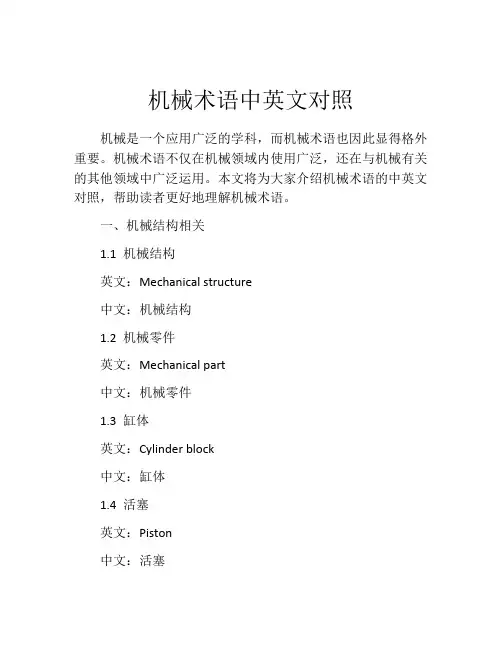 机械术语中英文对照

机械是一个应用广泛的学科，而机械术语也因此显得格外重要。机械术语不仅在机械领域内使用广泛，还在与机械有关的其他领域中广泛运用。本文将为大家介绍机械术语的中英文对照，帮助读者更好地理解机械术语。

一、机械结构相关

1.1 机械结构

英文：Mechanical structure

中文：机械结构

1.2 机械零件

英文：Mechanical part

中文：机械零件

1.3 缸体

英文：Cylinder block

中文：缸体

1.4 活塞

英文：Piston

中文：活塞